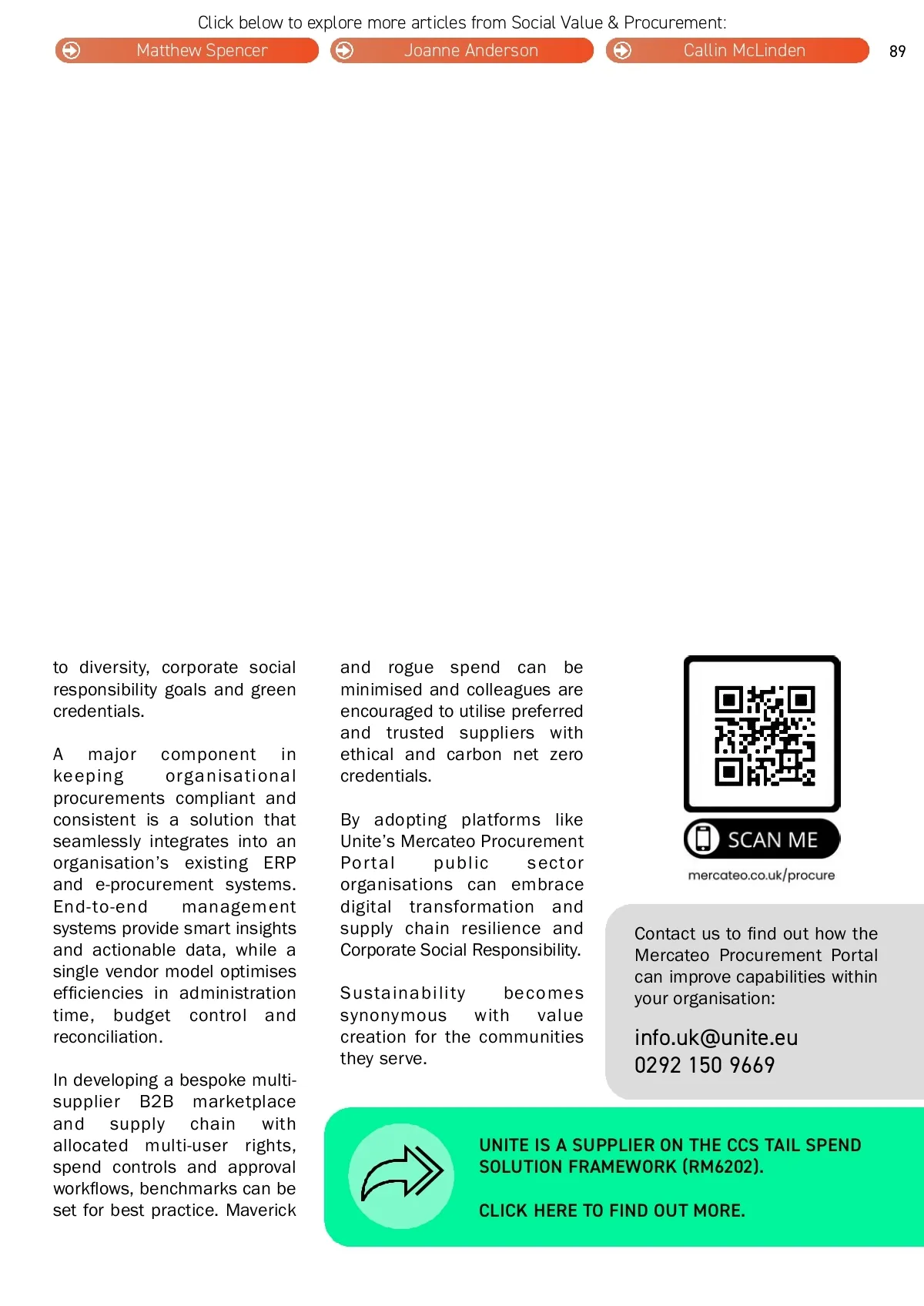 Click below to explore more articles from Social Value & Procurement:

Matthew Spencer

Joanne Anderson

Callin McLinden

89

to diversity, corporate social responsibility goals and green credentials.

A major component in keeping organisational procurements compliant and consistent is a solution that seamlessly integrates into an organisation's existing ERP and e-procurement systems. End-to-end management systems provide smart insights and actionable data, while a single vendor model optimises efficiencies in administration time, budget control and reconciliation.

In developing a bespoke multi-supplier B2B marketplace and supply chain with allocated multi-user rights, spend controls and approval workflows, benchmarks can be set for best practice. Maverick

and rogue spend can be minimised and colleagues are encouraged to utilise preferred and trusted suppliers with ethical and carbon net zero credentials.

By adopting platforms like Unite's Mercateo Procurement Portal public sector organisations can embrace digital transformation and supply chain resilience and Corporate Social Responsibility.

Sustainability becomes synonymous with value creation for the communities they serve.

SCAN ME

mercateo.co.uk/procure

Contact us to find out how the Mercateo Procurement Portal can improve capabilities within your organisation:

info.uk@unite.eu
0292 150 9669

UNITE IS A SUPPLIER ON THE CCS TAIL SPEND SOLUTION FRAMEWORK (RM6202).

CLICK HERE TO FIND OUT MORE.